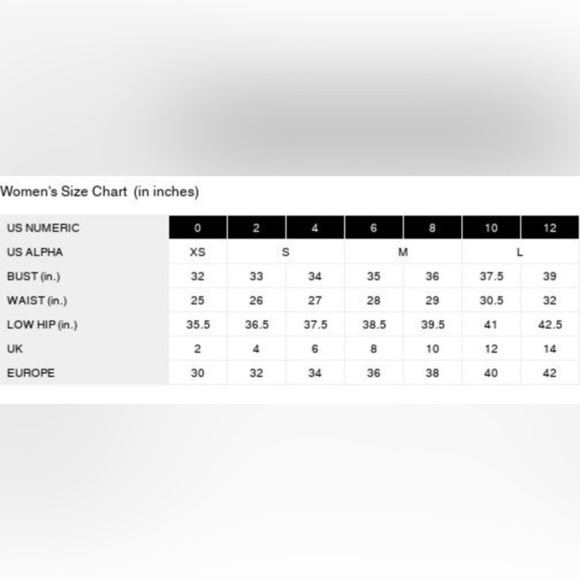 Women's Size Chart (in inches)

| US NUMERIC | 0 | 2 | 4 | 6 | 8 | 10 | 12 |
|---|---|---|---|---|---|---|---|
| US ALPHA | XS | S | | M | | L | |
| BUST (in.) | 32 | 33 | 34 | 35 | 36 | 37.5 | 39 |
| WAIST (in.) | 25 | 26 | 27 | 28 | 29 | 30.5 | 32 |
| LOW HIP (in.) | 35.5 | 36.5 | 37.5 | 38.5 | 39.5 | 41 | 42.5 |
| UK | 2 | 4 | 6 | 8 | 10 | 12 | 14 |
| EUROPE | 30 | 32 | 34 | 36 | 38 | 40 | 42 |